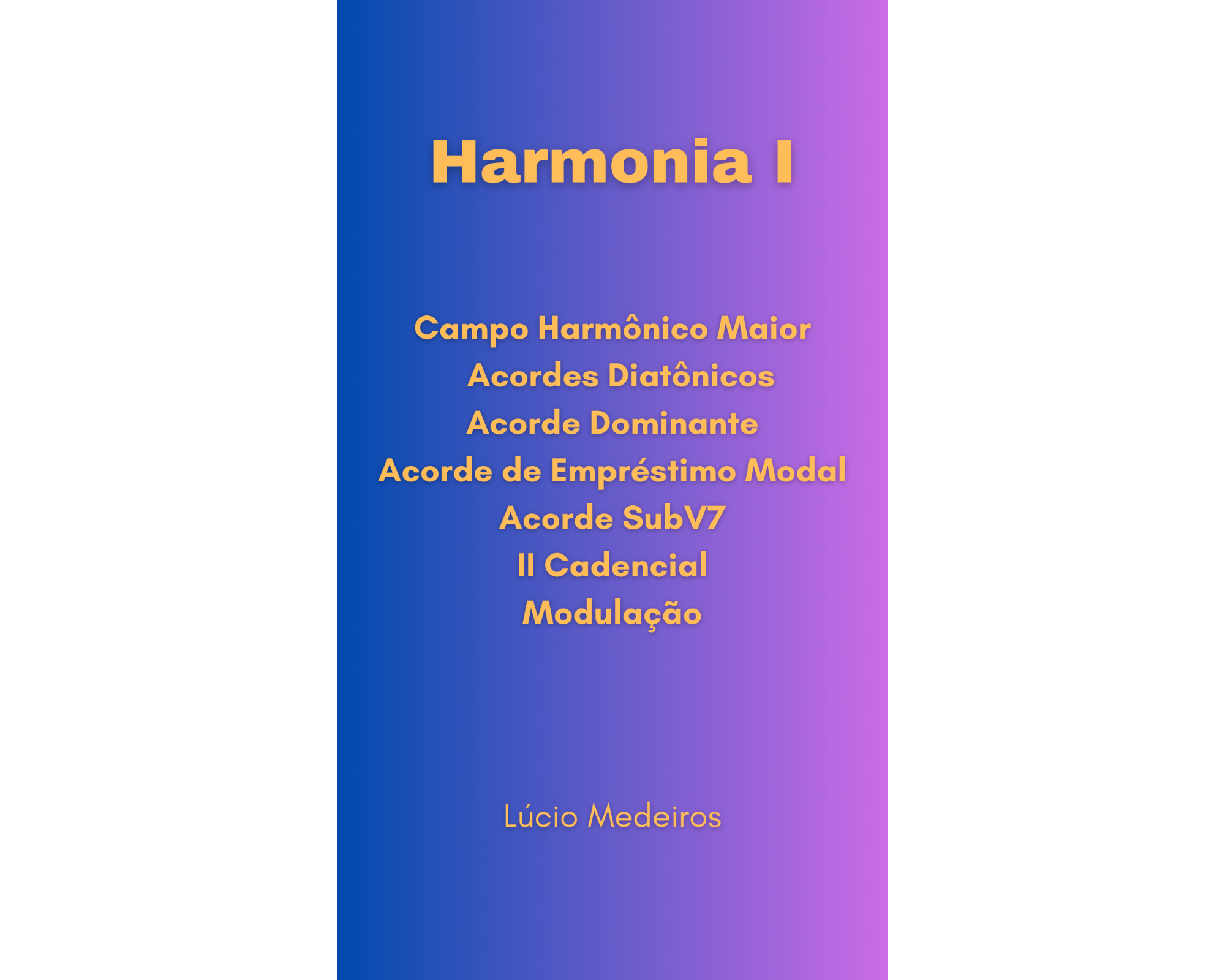 Harmonia I

Campo Harmônico Maior
Acordes Diatônicos
Acorde Dominante
Acorde de Empréstimo Modal
Acorde SubV7
II Cadencial
Modulação

Lúcio Medeiros